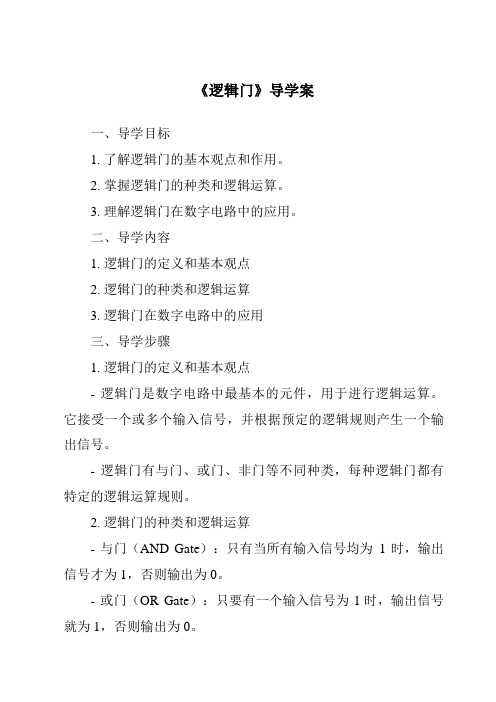 《逻辑门》导学案

一、导学目标

1. 了解逻辑门的基本观点和作用。

2. 掌握逻辑门的种类和逻辑运算。

3. 理解逻辑门在数字电路中的应用。

二、导学内容

1. 逻辑门的定义和基本观点

2. 逻辑门的种类和逻辑运算

3. 逻辑门在数字电路中的应用

三、导学步骤

1. 逻辑门的定义和基本观点

- 逻辑门是数字电路中最基本的元件，用于进行逻辑运算。它接受一个或多个输入信号，并根据预定的逻辑规则产生一个输出信号。

- 逻辑门有与门、或门、非门等不同种类，每种逻辑门都有特定的逻辑运算规则。

2. 逻辑门的种类和逻辑运算

- 与门（AND Gate）：只有当所有输入信号均为 1 时，输出信号才为 1，否则输出为 0。

- 或门（OR Gate）：只要有一个输入信号为 1 时，输出信号就为 1，否则输出为 0。